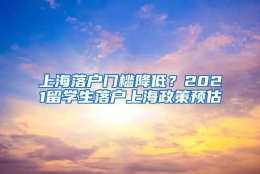 上海落户门槛降低？2021留学生落户上海政策预估